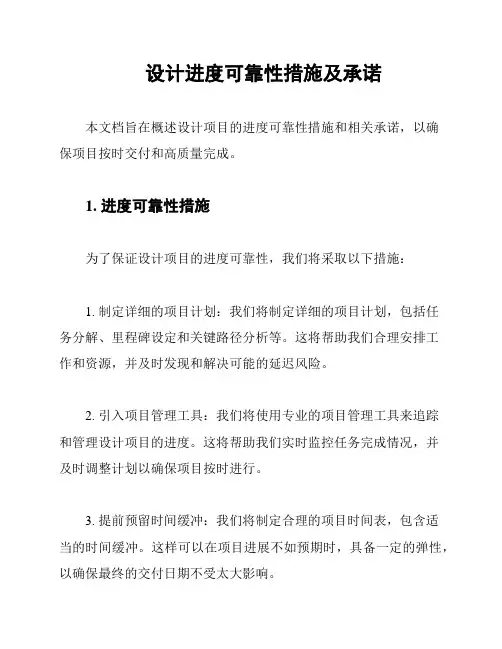 设计进度可靠性措施及承诺

本文档旨在概述设计项目的进度可靠性措施和相关承诺，以确保项目按时交付和高质量完成。

1. 进度可靠性措施

为了保证设计项目的进度可靠性，我们将采取以下措施：

1. 制定详细的项目计划：我们将制定详细的项目计划，包括任务分解、里程碑设定和关键路径分析等。这将帮助我们合理安排工作和资源，并及时发现和解决可能的延迟风险。

2. 引入项目管理工具：我们将使用专业的项目管理工具来追踪和管理设计项目的进度。这将帮助我们实时监控任务完成情况，并及时调整计划以确保项目按时进行。

3. 提前预留时间缓冲：我们将制定合理的项目时间表，包含适当的时间缓冲。这样可以在项目进展不如预期时，具备一定的弹性，以确保最终的交付日期不受太大影响。